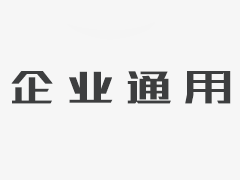 企业通用